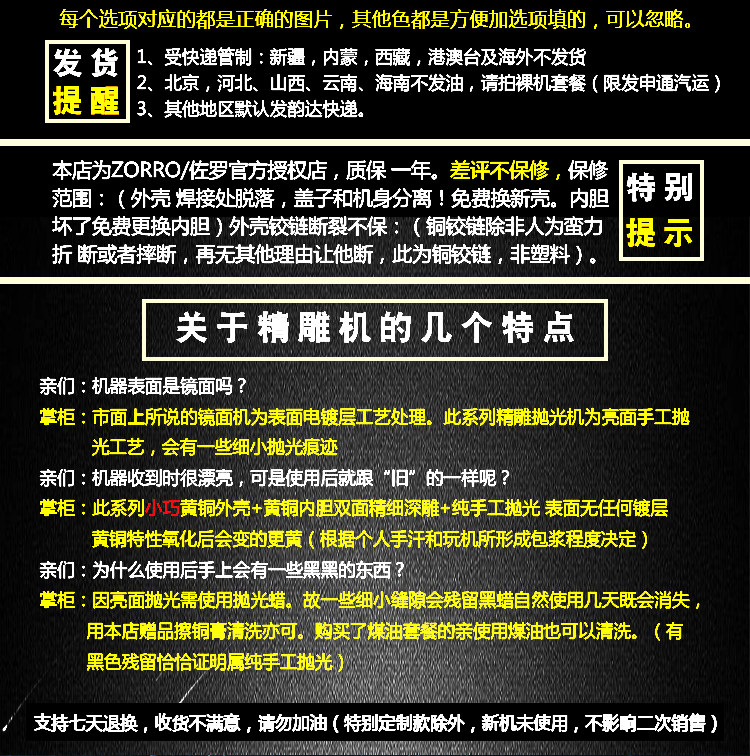 每个选项对应的都是正确的图片，其他色都是方便加选项填的，可以忽略。

发货提醒

1、受快递管制：新疆，内蒙，西藏，港澳台及海外不发货
2、北京，河北、山西、云南、海南不发油，请拍裸机套餐（限发申通汽运）
3、其他地区默认发韵达快递。

本店为ZORRO/佐罗官方授权店，质保 一年。差评不保修，保修范围：（外壳 焊接处脱落，盖子和机身分离！免费换新壳。内胆坏了免费更换内胆）外壳铰链断裂不保：（铜铰链除非人为蛮力折 断或者摔断，再无其他理由让他断，此为铜铰链，非塑料）。

特别提示

关于精雕机的几个特点

亲们：机器表面是镜面吗？
掌柜：市面上所说的镜面机为表面电镀层工艺处理。此系列精雕抛光机为亮面手工抛光工艺，会有一些细小抛光痕迹
亲们：机器收到时很漂亮，可是使用后就跟“旧”的一样呢？
掌柜：此系列小巧黄铜外壳+黄铜内胆双面精细深雕+纯手工抛光 表面无任何镀层 黄铜特性氧化后会变的更黄（根据个人手汗和玩机所形成包浆程度决定）
亲们：为什么使用后手上会有一些黑黑的东西？
掌柜：因亮面抛光需使用抛光蜡。故一些细小缝隙会残留黑蜡自然使用几天既会消失，用本店赠品擦铜膏清洗亦可。购买了煤油套餐的亲使用煤油也可以清洗。（有黑色残留恰恰证明属纯手工抛光）

支持七天退换，收货不满意，请勿加油（特别定制款除外，新机未使用，不影响二次销售）